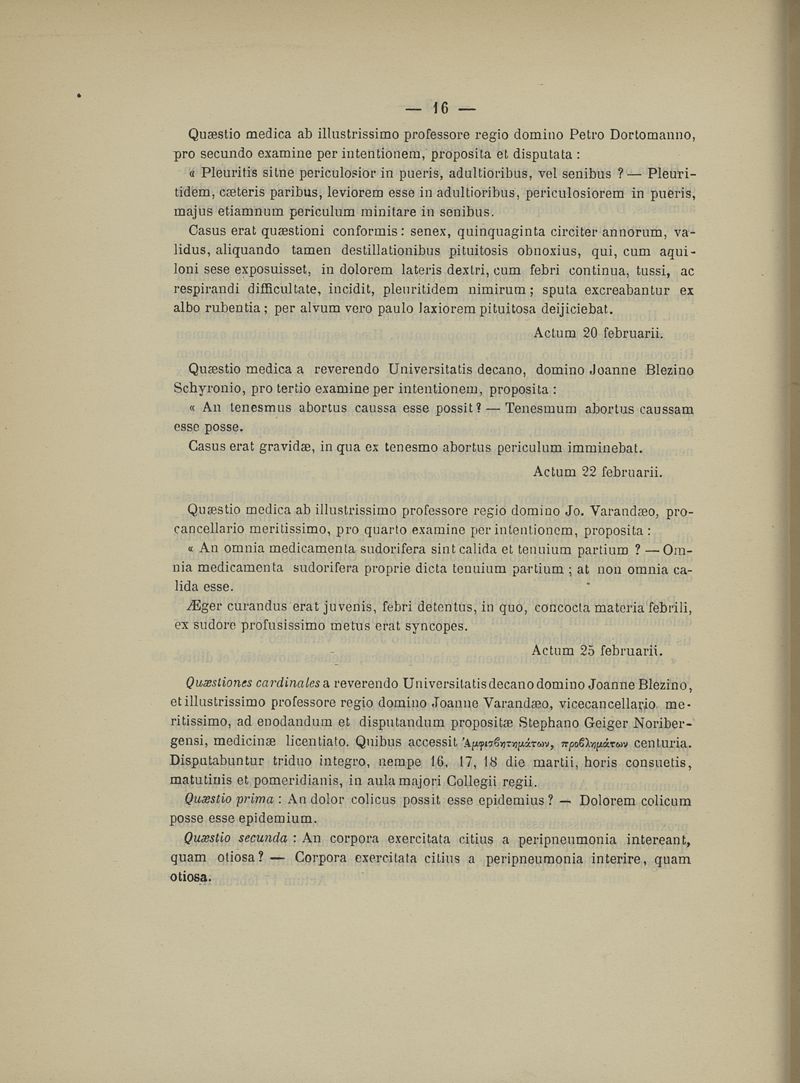 — 16 —

Quæstio medica ab illustrissimo professore regio domino Petro Dortomanno, pro secundo examine per intentionem, proposita et disputata :

« Pleuritis sitne periculosior in pueris, adultioribus, vel senibus ? — Pleuritidem, cæteris paribus, leviorem esse in adultioribus, periculosiorem in pueris, majus etiamnum periculum minitare in senibus.

Casus erat quæstioni conformis : senex, quinquaginta circiter annorum, validus, aliquando tamen destillationibus pituitosis obnoxius, qui, cum aquiloni sese exposuisset, in dolorem lateris dextri, cum febri continua, tussi, ac respirandi difficultate, incidit, pleuritidem nimirum ; sputa excreabantur ex albo rubentia ; per alvum vero paulo laxiorem pituitosa deijiciebat.

Actum 20 februarii.

Quæstio medica a reverendo Universitatis decano, domino Joanne Blezino Schyronio, pro tertio examine per intentionem, proposita :

« An tenesmus abortus caussa esse possit ? — Tenesmum abortus caussam esse posse.

Casus erat gravidæ, in qua ex tenesmo abortus periculum imminebat.

Actum 22 februarii.

Quæstio medica ab illustrissimo professore regio domino Jo. Varandæo, procancellario meritissimo, pro quarto examine per intentionem, proposita :

« An omnia medicamenta sudorifera sint calida et tenuium partium ? — Omnia medicamenta sudorifera proprie dicta tenuium partium ; at non omnia calida esse.

Æger curandus erat juvenis, febri detentus, in quo, concocta materia febrili, ex sudore profusissimo metus erat syncopes.

Actum 25 februarii.

Quæstiones cardinales a reverendo Universitatis decano domino Joanne Blezino, et illustrissimo professore regio domino Joanne Varandæo, vicecancellario meritissimo, ad enodandum et disputandum propositæ Stephano Geiger Noribergensi, medicinæ licentiato. Quibus accessit Ἀμφισβητημάτων, προβλημάτων centuria. Disputabuntur triduo integro, nempe 16, 17, 18 die martii, horis consuetis, matutinis et pomeridianis, in aula majori Collegii regii.

Quæstio prima : An dolor colicus possit esse epidemius ? — Dolorem colicum posse esse epidemium.

Quæstio secunda : An corpora exercitata citius a peripneumonia intereant, quam otiosa ? — Corpora exercitata citius a peripneumonia interire, quam otiosa.